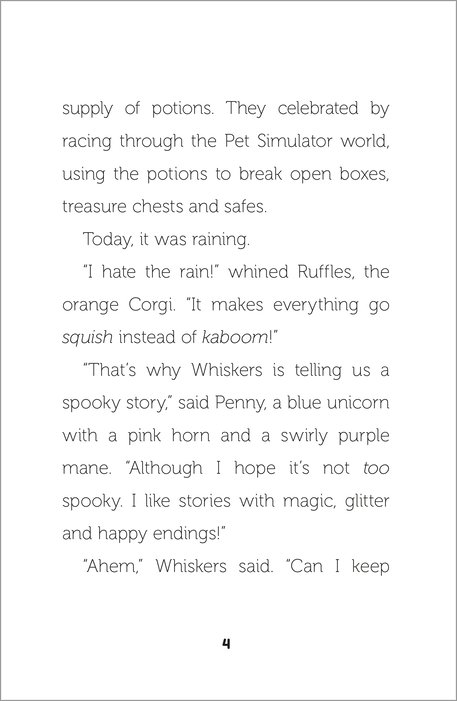 supply of potions. They celebrated by racing through the Pet Simulator world, using the potions to break open boxes, treasure chests and safes.

Today, it was raining.

"I hate the rain!" whined Ruffles, the orange Corgi. "It makes everything go squish instead of kaboom!"

"That's why Whiskers is telling us a spooky story," said Penny, a blue unicorn with a pink horn and a swirly purple mane. "Although I hope it's not too spooky. I like stories with magic, glitter and happy endings!"

"Ahem," Whiskers said. "Can I keep

4